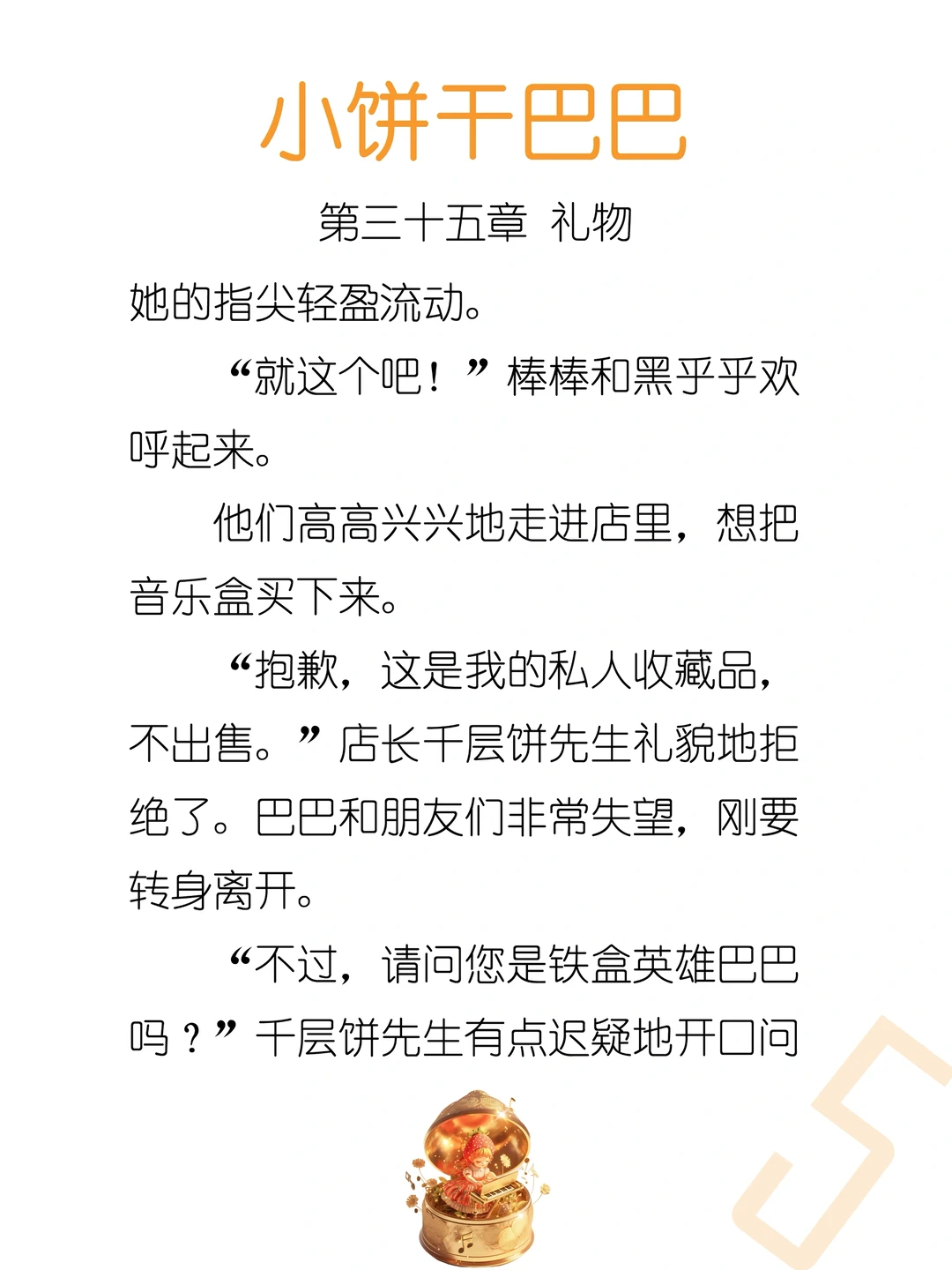 小饼干巴巴

第三十五章 礼物

她的指尖轻盈流动。

“就这个吧！”棒棒和黑乎乎欢呼起来。

他们高高兴兴地走进店里，想把音乐盒买下来。

“抱歉，这是我的私人收藏品，不出售。”店长千层饼先生礼貌地拒绝了。巴巴和朋友们非常失望，刚要转身离开。

“不过，请问您是铁盒英雄巴巴吗？”千层饼先生有点迟疑地开口问